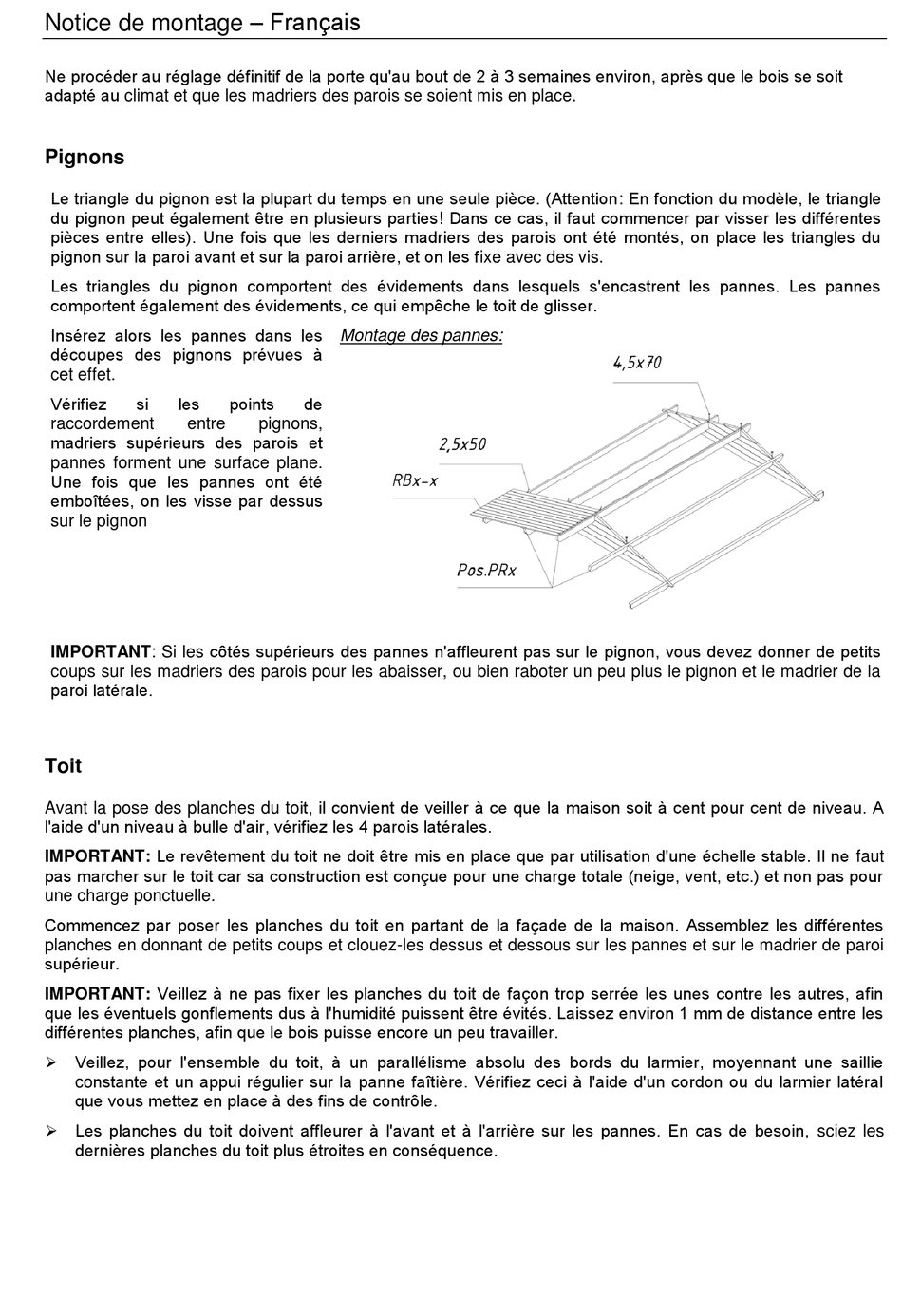 Notice de montage – Français

Ne procéder au réglage définitif de la porte qu'au bout de 2 à 3 semaines environ, après que le bois se soit adapté au climat et que les madriers des parois se soient mis en place.

Pignons

Le triangle du pignon est la plupart du temps en une seule pièce. (Attention: En fonction du modèle, le triangle du pignon peut également être en plusieurs parties! Dans ce cas, il faut commencer par visser les différentes pièces entre elles). Une fois que les derniers madriers des parois ont été montés, on place les triangles du pignon sur la paroi avant et sur la paroi arrière, et on les fixe avec des vis.

Les triangles du pignon comportent des évidements dans lesquels s'encastrent les pannes. Les pannes comportent également des évidements, ce qui empêche le toit de glisser.

Insérez alors les pannes dans les découpes des pignons prévues à cet effet.

Vérifiez si les points de raccordement entre pignons, madriers supérieurs des parois et pannes forment une surface plane. Une fois que les pannes ont été emboîtées, on les visse par dessus sur le pignon

Montage des pannes:

4,5x70

2,5x50

RBx-x

Pos.PRx

IMPORTANT: Si les côtés supérieurs des pannes n'affleurent pas sur le pignon, vous devez donner de petits coups sur les madriers des parois pour les abaisser, ou bien raboter un peu plus le pignon et le madrier de la paroi latérale.

Toit

Avant la pose des planches du toit, il convient de veiller à ce que la maison soit à cent pour cent de niveau. A l'aide d'un niveau à bulle d'air, vérifiez les 4 parois latérales.

IMPORTANT: Le revêtement du toit ne doit être mis en place que par utilisation d'une échelle stable. Il ne faut pas marcher sur le toit car sa construction est conçue pour une charge totale (neige, vent, etc.) et non pas pour une charge ponctuelle.

Commencez par poser les planches du toit en partant de la façade de la maison. Assemblez les différentes planches en donnant de petits coups et clouez-les dessus et dessous sur les pannes et sur le madrier de paroi supérieur.

IMPORTANT: Veillez à ne pas fixer les planches du toit de façon trop serrée les unes contre les autres, afin que les éventuels gonflements dus à l'humidité puissent être évités. Laissez environ 1 mm de distance entre les différentes planches, afin que le bois puisse encore un peu travailler.

➢ Veillez, pour l'ensemble du toit, à un parallélisme absolu des bords du larmier, moyennant une saillie constante et un appui régulier sur la panne faîtière. Vérifiez ceci à l'aide d'un cordon ou du larmier latéral que vous mettez en place à des fins de contrôle.

➢ Les planches du toit doivent affleurer à l'avant et à l'arrière sur les pannes. En cas de besoin, sciez les dernières planches du toit plus étroites en conséquence.